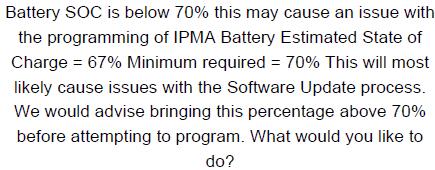 Battery SOC is below 70% this may cause an issue with the programming of IPMA Battery Estimated State of Charge = 67% Minimum required = 70% This will most likely cause issues with the Software Update process. We would advise bringing this percentage above 70% before attempting to program. What would you like to do?